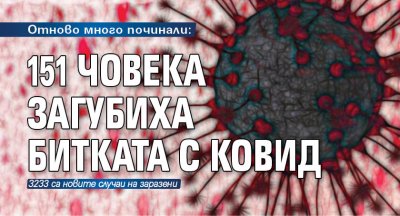 Отново много починали:

151 ЧОВЕКА ЗАГУБИХА БИТКАТА С КОВИД

3233 са новите случаи на заразени